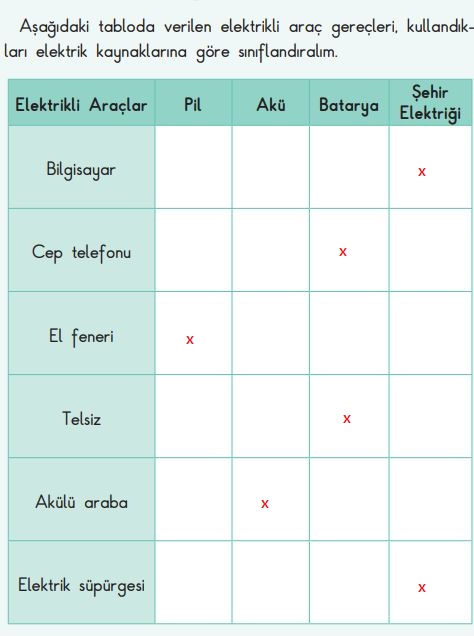 Aşağıdaki tabloda verilen elektrikli araç gereçleri, kullandıkları elektrik kaynaklarına göre sınıflandıralım.

| Elektrikli Araçlar | Pil | Akü | Batarya | Şehir Elektriği |
|---|---|---|---|---|
| Bilgisayar | | | | x |
| Cep telefonu | | | x | |
| El feneri | x | | | |
| Telsiz | | | x | |
| Akülü araba | | x | | |
| Elektrik süpürgesi | | | | x |